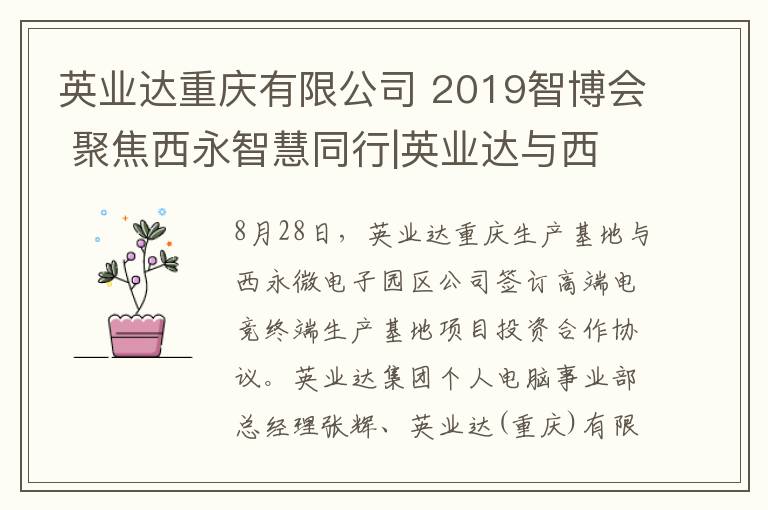 英业达重庆有限公司 2019智博会 聚焦西永智慧同行|英业达与西

8月28日，英业达重庆生产基地与西永微电子园区公司签订高端电竞终端生产基地项目投资合作协议。英业达集团个人电脑事业部总经理张辉、英业达(重庆)有限